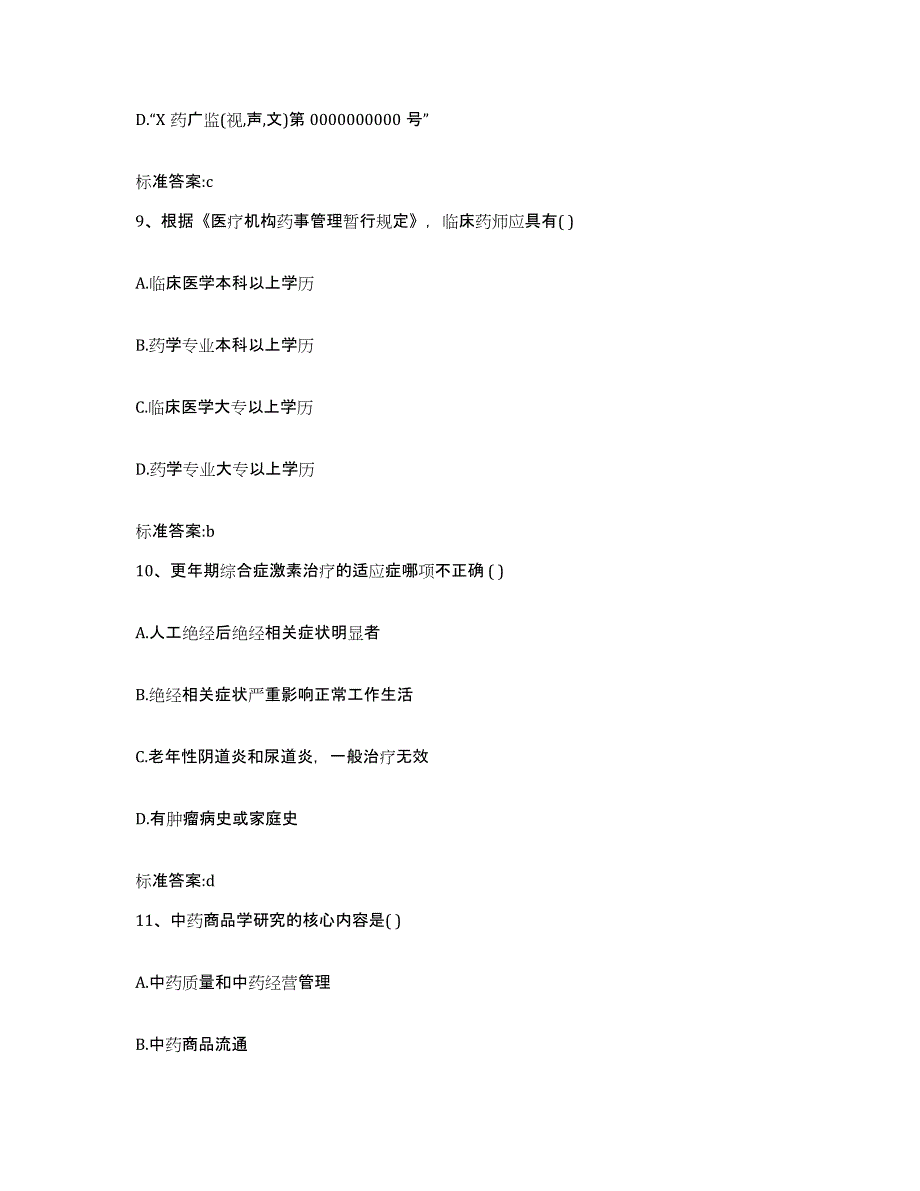 D.“X 药广监(视,声,文)第 0000000000 号”

标准答案:c

9、根据《医疗机构药事管理暂行规定》，临床药师应具有( )

A.临床医学本科以上学历

B.药学专业本科以上学历

C.临床医学大专以上学历

D.药学专业大专以上学历

标准答案:b

10、更年期综合症激素治疗的适应症哪项不正确 ( )

A.人工绝经后绝经相关症状明显者

B.绝经相关症状严重影响正常工作生活

C.老年性阴道炎和尿道炎，一般治疗无效

D.有肿瘤病史或家庭史

标准答案:d

11、中药商品学研究的核心内容是( )

A.中药质量和中药经营管理

B.中药商品流通